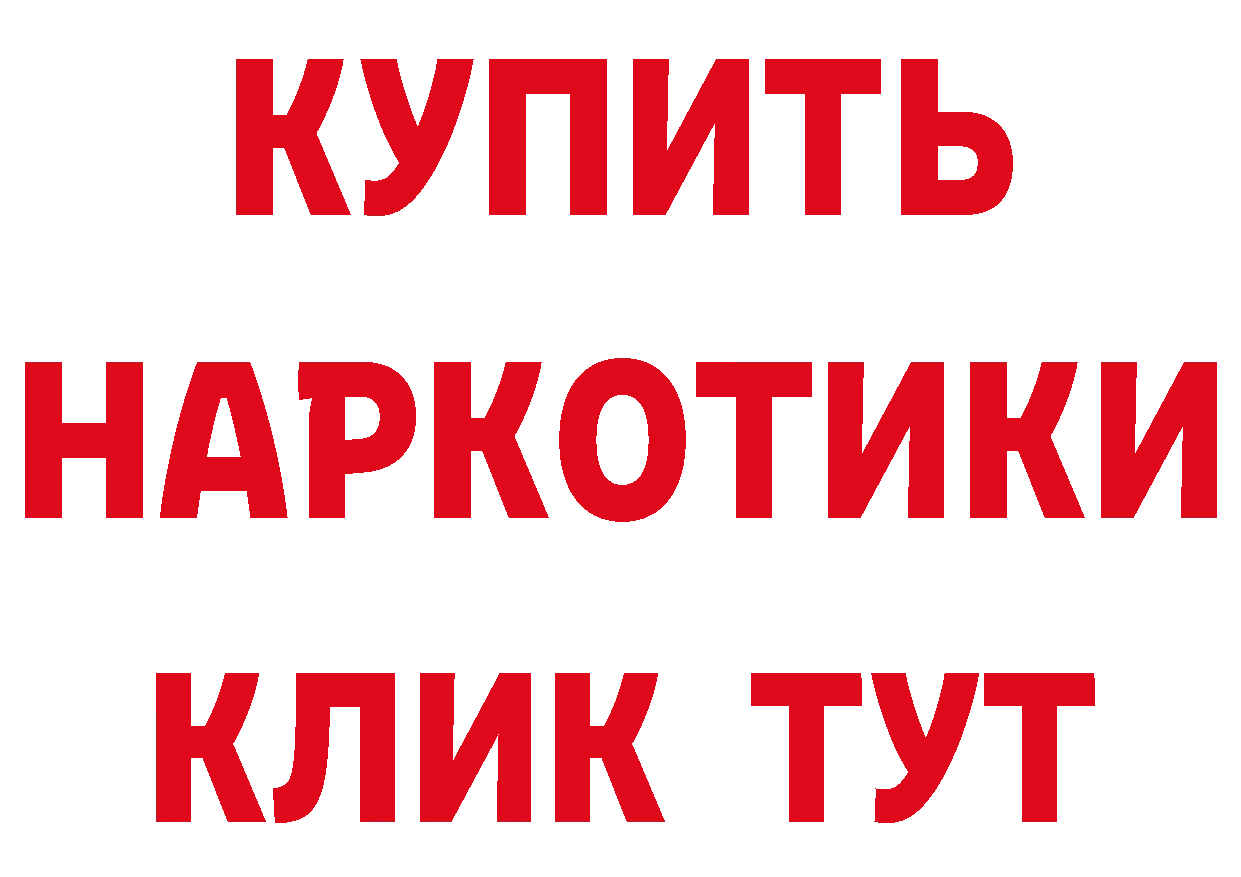 КУПИТЬ НАРКОТИКИ КЛИК ТУТ